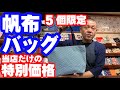 帆布
5個限定
バッグ
当店だけの
特別価格